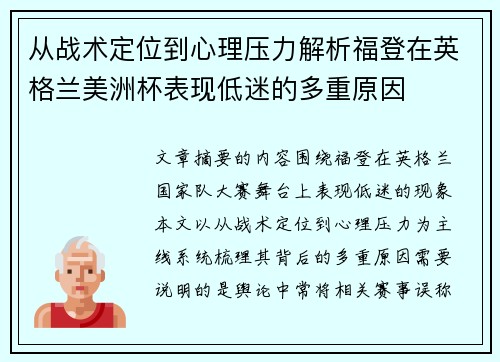 从战术定位到心理压力解析福登在英格兰美洲杯表现低迷的多重原因

文章摘要的内容围绕福登在英格兰国家队大赛舞台上表现低迷的现象本文以从战术定位到心理压力为主线系统梳理其背后的多重原因需要说明的是舆论中常将相关赛事误称